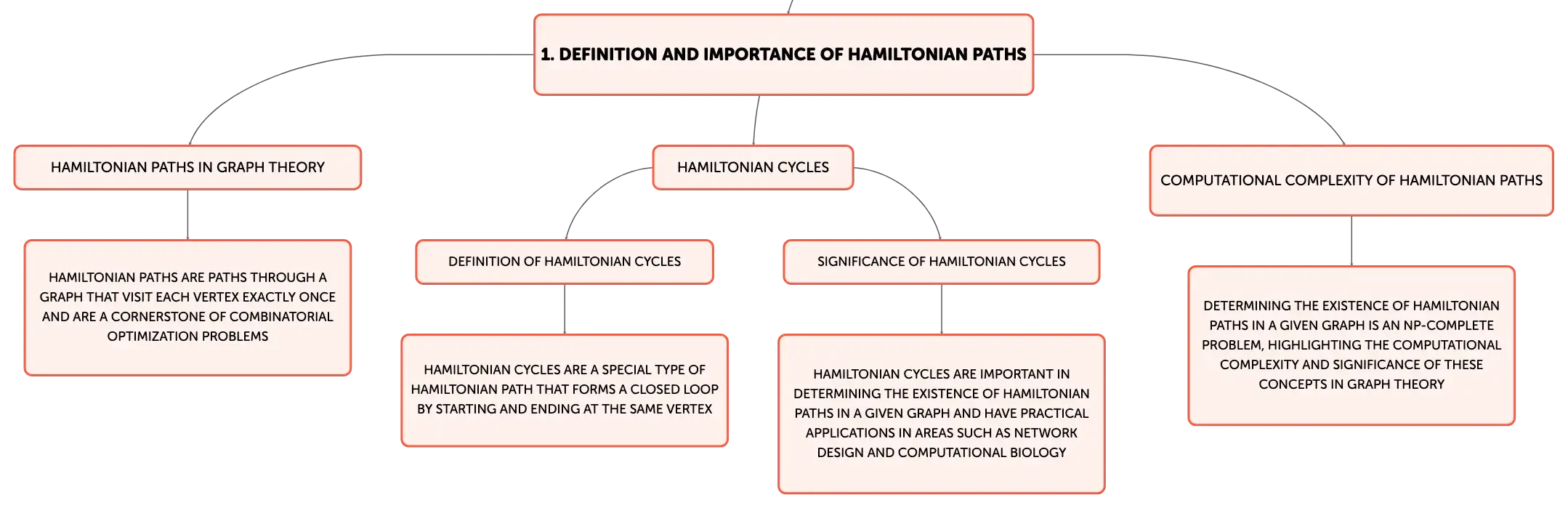 1. DEFINITION AND IMPORTANCE OF HAMILTONIAN PATHS

HAMILTONIAN PATHS IN GRAPH THEORY

HAMILTONIAN PATHS ARE PATHS THROUGH A GRAPH THAT VISIT EACH VERTEX EXACTLY ONCE AND ARE A CORNERSTONE OF COMBINATORIAL OPTIMIZATION PROBLEMS

HAMILTONIAN CYCLES

DEFINITION OF HAMILTONIAN CYCLES

HAMILTONIAN CYCLES ARE A SPECIAL TYPE OF HAMILTONIAN PATH THAT FORMS A CLOSED LOOP BY STARTING AND ENDING AT THE SAME VERTEX

SIGNIFICANCE OF HAMILTONIAN CYCLES

HAMILTONIAN CYCLES ARE IMPORTANT IN DETERMINING THE EXISTENCE OF HAMILTONIAN PATHS IN A GIVEN GRAPH AND HAVE PRACTICAL APPLICATIONS IN AREAS SUCH AS NETWORK DESIGN AND COMPUTATIONAL BIOLOGY

COMPUTATIONAL COMPLEXITY OF HAMILTONIAN PATHS

DETERMINING THE EXISTENCE OF HAMILTONIAN PATHS IN A GIVEN GRAPH IS AN NP-COMPLETE PROBLEM, HIGHLIGHTING THE COMPUTATIONAL COMPLEXITY AND SIGNIFICANCE OF THESE CONCEPTS IN GRAPH THEORY